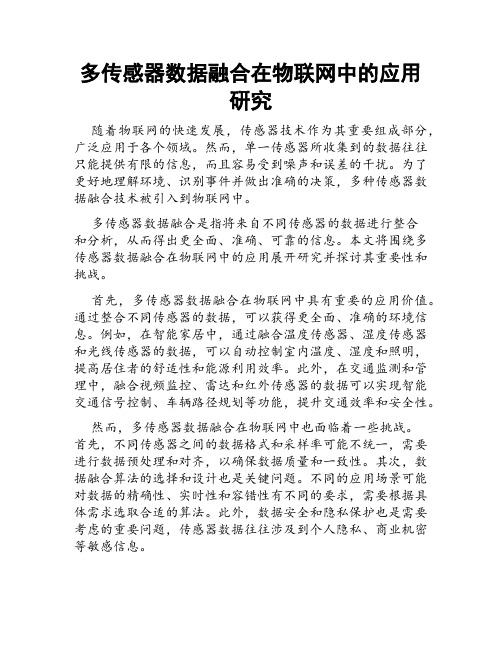 多传感器数据融合在物联网中的应用研究

随着物联网的快速发展，传感器技术作为其重要组成部分，广泛应用于各个领域。然而，单一传感器所收集到的数据往往只能提供有限的信息，而且容易受到噪声和误差的干扰。为了更好地理解环境、识别事件并做出准确的决策，多种传感器数据融合技术被引入到物联网中。

多传感器数据融合是指将来自不同传感器的数据进行整合和分析，从而得出更全面、准确、可靠的信息。本文将围绕多传感器数据融合在物联网中的应用展开研究并探讨其重要性和挑战。

首先，多传感器数据融合在物联网中具有重要的应用价值。通过整合不同传感器的数据，可以获得更全面、准确的环境信息。例如，在智能家居中，通过融合温度传感器、湿度传感器和光线传感器的数据，可以自动控制室内温度、湿度和照明，提高居住者的舒适性和能源利用效率。此外，在交通监测和管理中，融合视频监控、雷达和红外传感器的数据可以实现智能交通信号控制、车辆路径规划等功能，提升交通效率和安全性。

然而，多传感器数据融合在物联网中也面临着一些挑战。首先，不同传感器之间的数据格式和采样率可能不统一，需要进行数据预处理和对齐，以确保数据质量和一致性。其次，数据融合算法的选择和设计也是关键问题。不同的应用场景可能对数据的精确性、实时性和容错性有不同的要求，需要根据具体需求选取合适的算法。此外，数据安全和隐私保护也是需要考虑的重要问题，传感器数据往往涉及到个人隐私、商业机密等敏感信息。